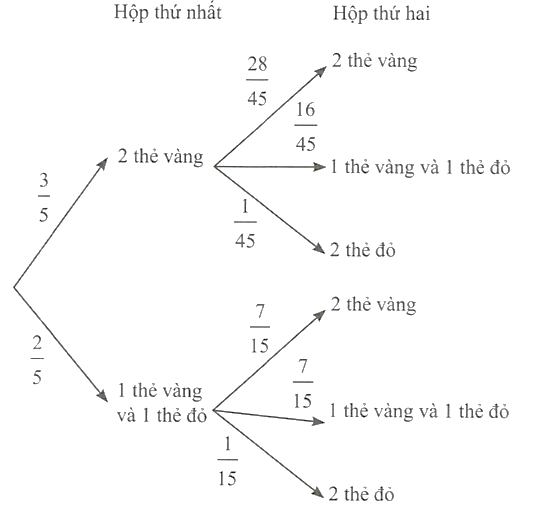 Hộp thứ nhất

Hộp thứ hai

$\frac{3}{5}$

2 thẻ vàng

$\frac{28}{45}$

2 thẻ vàng

$\frac{16}{45}$

1 thẻ vàng và 1 thẻ đỏ

$\frac{1}{45}$

2 thẻ đỏ

$\frac{2}{5}$

1 thẻ vàng và 1 thẻ đỏ

$\frac{7}{15}$

2 thẻ vàng

$\frac{7}{15}$

1 thẻ vàng và 1 thẻ đỏ

$\frac{1}{15}$

2 thẻ đỏ